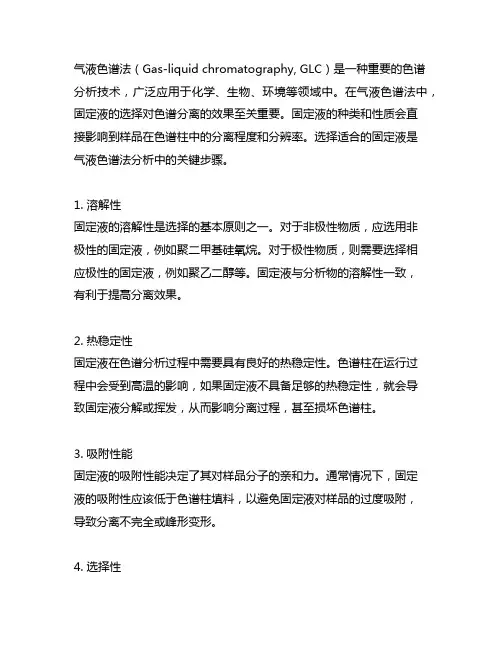 气液色谱法（Gas-liquid chromatography, GLC）是一种重要的色谱分析技术，广泛应用于化学、生物、环境等领域中。在气液色谱法中，固定液的选择对色谱分离的效果至关重要。固定液的种类和性质会直接影响到样品在色谱柱中的分离程度和分辨率。选择适合的固定液是气液色谱法分析中的关键步骤。

1. 溶解性
固定液的溶解性是选择的基本原则之一。对于非极性物质，应选用非极性的固定液，例如聚二甲基硅氧烷。对于极性物质，则需要选择相应极性的固定液，例如聚乙二醇等。固定液与分析物的溶解性一致，有利于提高分离效果。

2. 热稳定性
固定液在色谱分析过程中需要具有良好的热稳定性。色谱柱在运行过程中会受到高温的影响，如果固定液不具备足够的热稳定性，就会导致固定液分解或挥发，从而影响分离过程，甚至损坏色谱柱。

3. 吸附性能
固定液的吸附性能决定了其对样品分子的亲和力。通常情况下，固定液的吸附性应该低于色谱柱填料，以避免固定液对样品的过度吸附，导致分离不完全或峰形变形。

4. 选择性